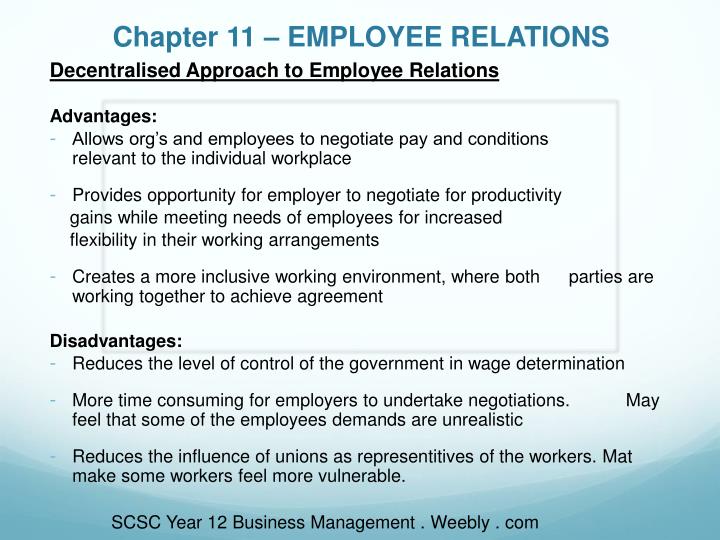 Chapter 11 – EMPLOYEE RELATIONS

Decentralised Approach to Employee Relations

Advantages:
- Allows org's and employees to negotiate pay and conditions relevant to the individual workplace

- Provides opportunity for employer to negotiate for productivity gains while meeting needs of employees for increased flexibility in their working arrangements

- Creates a more inclusive working environment, where both parties are working together to achieve agreement

Disadvantages:
- Reduces the level of control of the government in wage determination

- More time consuming for employers to undertake negotiations. May feel that some of the employees demands are unrealistic

- Reduces the influence of unions as representitives of the workers. Mat make some workers feel more vulnerable.

SCSC Year 12 Business Management . Weebly . com